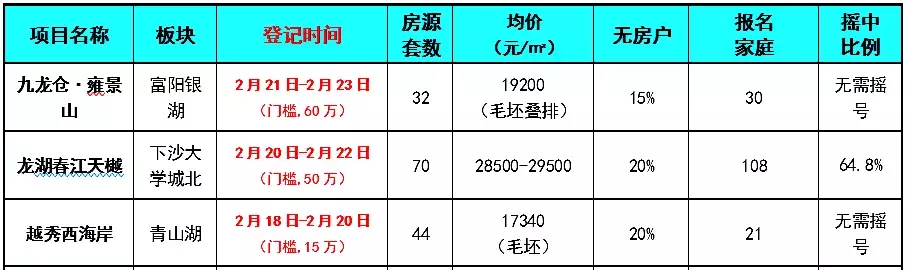 | 项目名称 | 板块 | 登记时间 | 房源套数 | 均价（元/㎡） | 无房户 | 报名家庭 | 摇中比例 |
|---|---|---|---|---|---|---|---|
| 九龙仓·雍景山 | 富阳银湖 | 2月21日-2月23日（门槛，60万） | 32 | 19200（毛坯叠排） | 15% | 30 | 无需摇号 |
| 龙湖春江天樾 | 下沙大学城北 | 2月20日-2月22日（门槛，50万） | 70 | 28500-29500 | 20% | 108 | 64.8% |
| 越秀西海岸 | 青山湖 | 2月18日-2月20日（门槛，15万） | 44 | 17340（毛坯） | 20% | 21 | 无需摇号 |